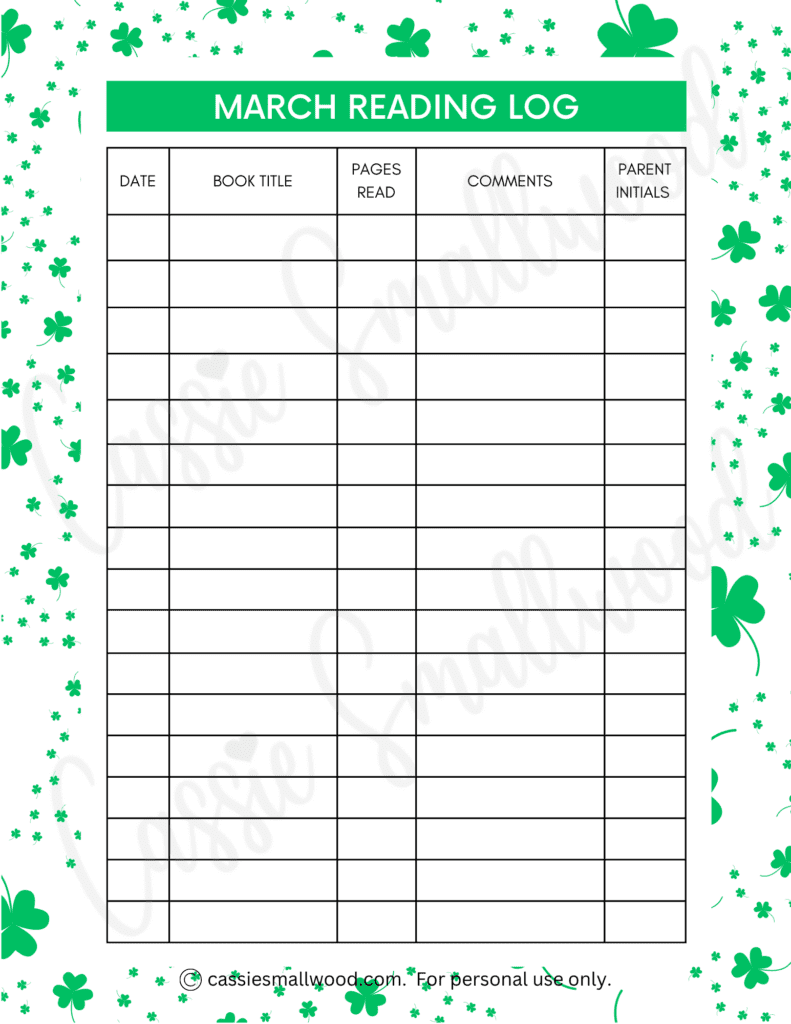 MARCH READING LOG

| DATE | BOOK TITLE | PAGES READ | COMMENTS | PARENT INITIALS |
|---|---|---|---|---|
| | | | | |
| | | | | |
| | | | | |
| | | | | |
| | | | | |
| | | | | |
| | | | | |
| | | | | |
| | | | | |
| | | | | |
| | | | | |
| | | | | |
| | | | | |
| | | | | |
| | | | | |
| | | | | |
| | | | | |

Cassie Smallwood

Cassie Smallwood

© cassiesmallwood.com. For personal use only.